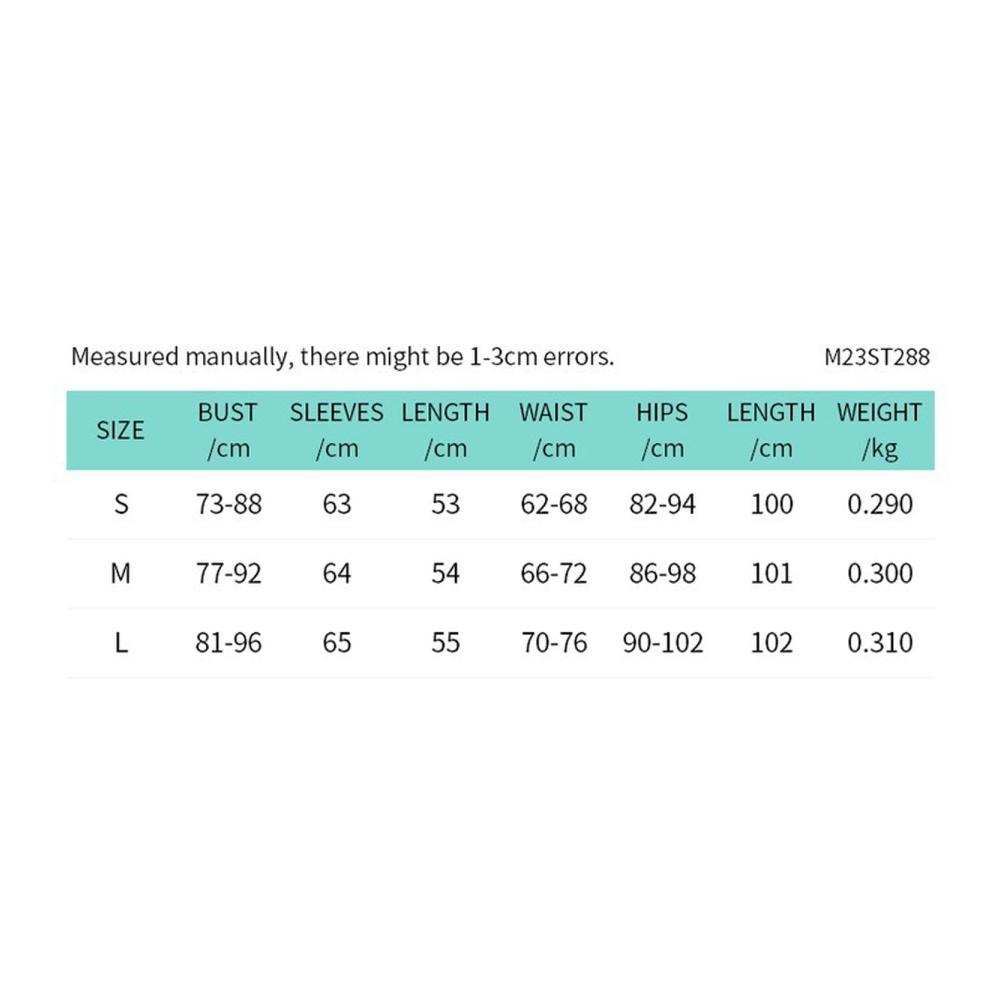 Measured manually, there might be 1-3cm errors. M23ST288

| SIZE | BUST /cm | SLEEVES /cm | LENGTH /cm | WAIST /cm | HIPS /cm | LENGTH /cm | WEIGHT /kg |
|---|---|---|---|---|---|---|---|
| S | 73-88 | 63 | 53 | 62-68 | 82-94 | 100 | 0.290 |
| M | 77-92 | 64 | 54 | 66-72 | 86-98 | 101 | 0.300 |
| L | 81-96 | 65 | 55 | 70-76 | 90-102 | 102 | 0.310 |